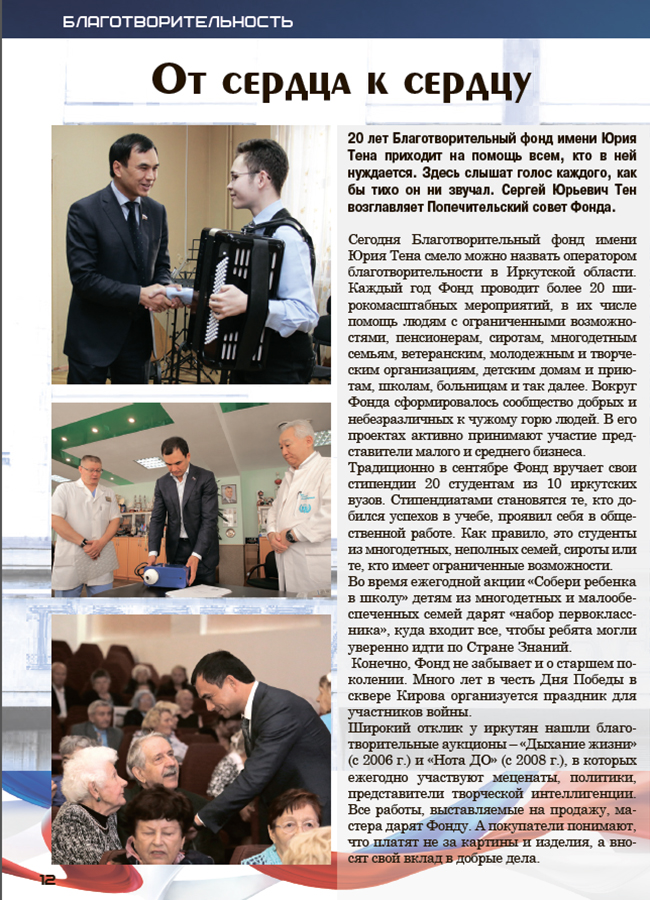 БЛАГОТВОРИТЕЛЬНОСТЬ

От сердца к сердцу

20 лет Благотворительный фонд имени Юрия Тена приходит на помощь всем, кто в ней нуждается. Здесь слышат голос каждого, как бы тихо он ни звучал. Сергей Юрьевич Тен возглавляет Попечительский совет Фонда.

Сегодня Благотворительный фонд имени Юрия Тена смело можно назвать оператором благотворительности в Иркутской области. Каждый год Фонд проводит более 20 широкомасштабных мероприятий, в их числе помощь людям с ограниченными возможностями, пенсионерам, сиротам, многодетным семьям, ветеранским, молодежным и творческим организациям, детским домам и приютам, школам, больницам и так далее. Вокруг Фонда сформировалось сообщество добрых и небезразличных к чужому горю людей. В его проектах активно принимают участие представители малого и среднего бизнеса.
Традиционно в сентябре Фонд вручает свои стипендии 20 студентам из 10 иркутских вузов. Стипендиатами становятся те, кто добился успехов в учебе, проявил себя в общественной работе. Как правило, это студенты из многодетных, неполных семей, сироты или те, кто имеет ограниченные возможности.
Во время ежегодной акции «Собери ребенка в школу» детям из многодетных и малообеспеченных семей дарят «набор первоклассника», куда входит все, чтобы ребята могли уверенно идти по Стране Знаний.
Конечно, Фонд не забывает и о старшем поколении. Много лет в честь Дня Победы в сквере Кирова организуется праздник для участников войны.
Широкий отклик у иркутян нашли благотворительные аукционы – «Дыхание жизни» (с 2006 г.) и «Нота ДО» (с 2008 г.), в которых ежегодно участвуют меценаты, политики, представители творческой интеллигенции. Все работы, выставляемые на продажу, мастера дарят Фонду. А покупатели понимают, что платят не за картины и изделия, а вносят свой вклад в добрые дела.

12